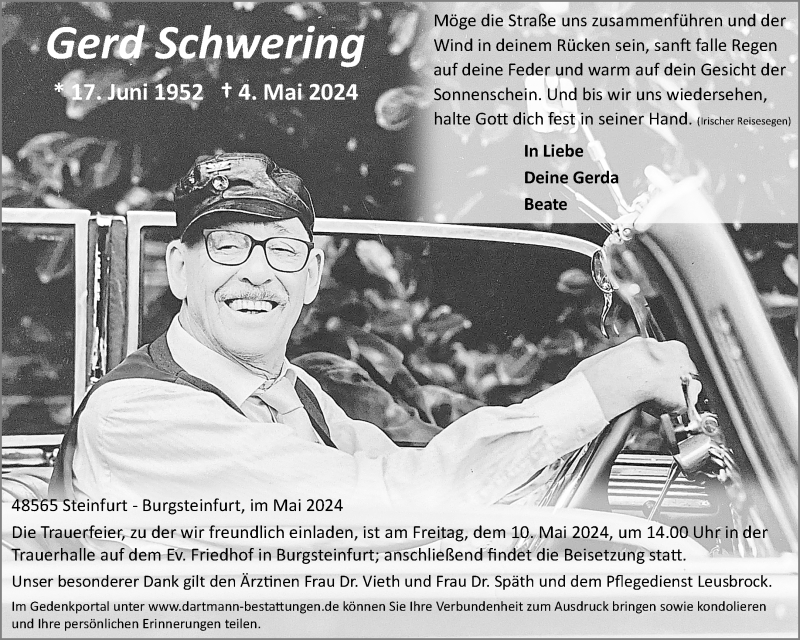 Gerd Schwering

* 17. Juni 1952 † 4. Mai 2024

Möge die Straße uns zusammenführen und der Wind in deinem Rücken sein, sanft falle Regen auf deine Feder und warm auf dein Gesicht der Sonnenschein. Und bis wir uns wiedersehen, halte Gott dich fest in seiner Hand. (Irischer Reisesegen)

In Liebe
Deine Gerda
Beate

48565 Steinfurt - Burgsteinfurt, im Mai 2024

Die Trauerfeier, zu der wir freundlich einladen, ist am Freitag, dem 10. Mai 2024, um 14.00 Uhr in der Trauerhalle auf dem Ev. Friedhof in Burgsteinfurt; anschließend findet die Beisetzung statt.

Unser besonderer Dank gilt den Ärztinen Frau Dr. Vieth und Frau Dr. Späth und dem Pflegedienst Leusbrock.

Im Gedenkportal unter www.dartmann-bestattungen.de können Sie Ihre Verbundenheit zum Ausdruck bringen sowie kondolieren und Ihre persönlichen Erinnerungen teilen.